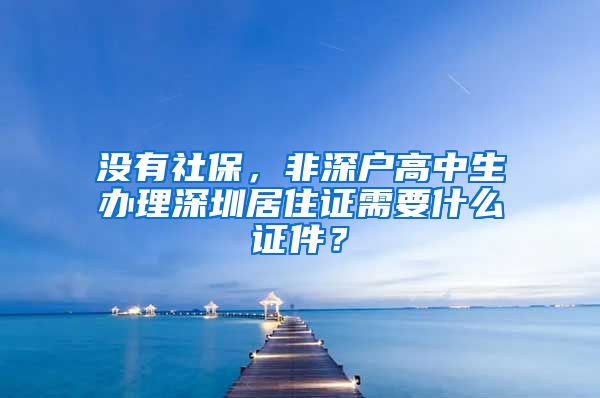 没有社保，非深户高中生办理深圳居住证需要什么证件？